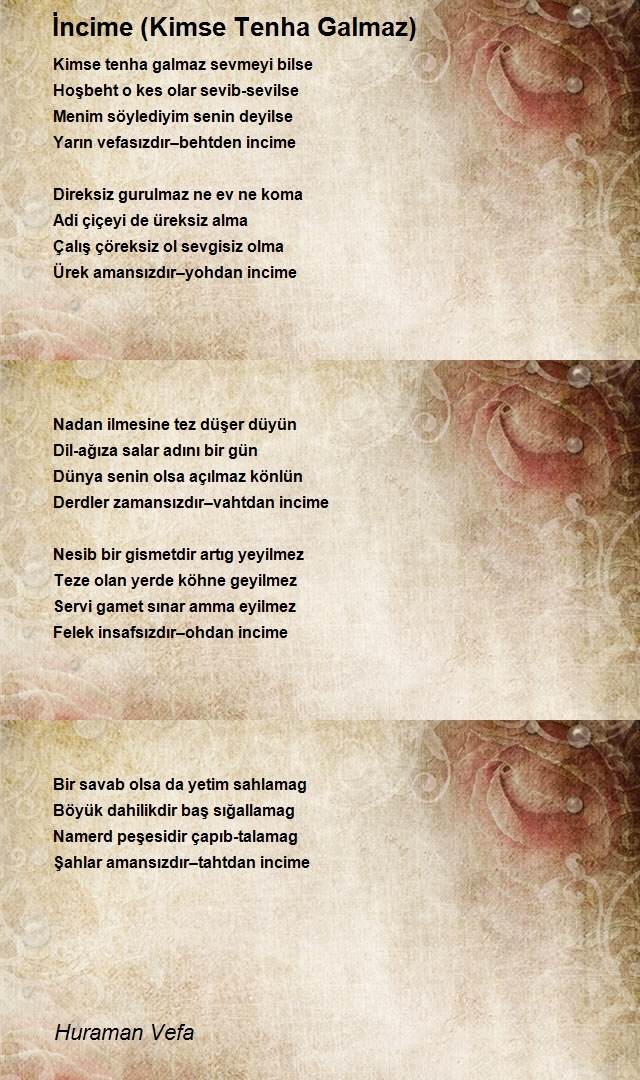 İncime (Kimse Tenha Galmaz)

Kimse tenha galmaz sevmeyi bilse
Hoşbeht o kes olar sevib-sevilse
Menim söylediyim senin deyilse
Yarın vefasızdır–behtden incime

Direksiz gurulmaz ne ev ne koma
Adi çiçeyi de üreksiz alma
Çalış çöreksiz ol sevgisiz olma
Ürek amansızdır–yohdan incime

Nadan ilmesine tez düşer düyün
Dil-ağıza salar adını bir gün
Dünya senin olsa açılmaz könlün
Derdler zamansızdır–vahtdan incime

Nesib bir gismetdir artıg yeyilmez
Teze olan yerde köhne geyilmez
Servi gamet sınar amma eyilmez
Felek insafsızdır–ohdan incime

Bir savab olsa da yetim sahlamag
Böyük dahilikdir baş sığallamag
Namerd peşesidir çapıb-talamag
Şahlar amansızdır–tahtdan incime

Huraman Vefa